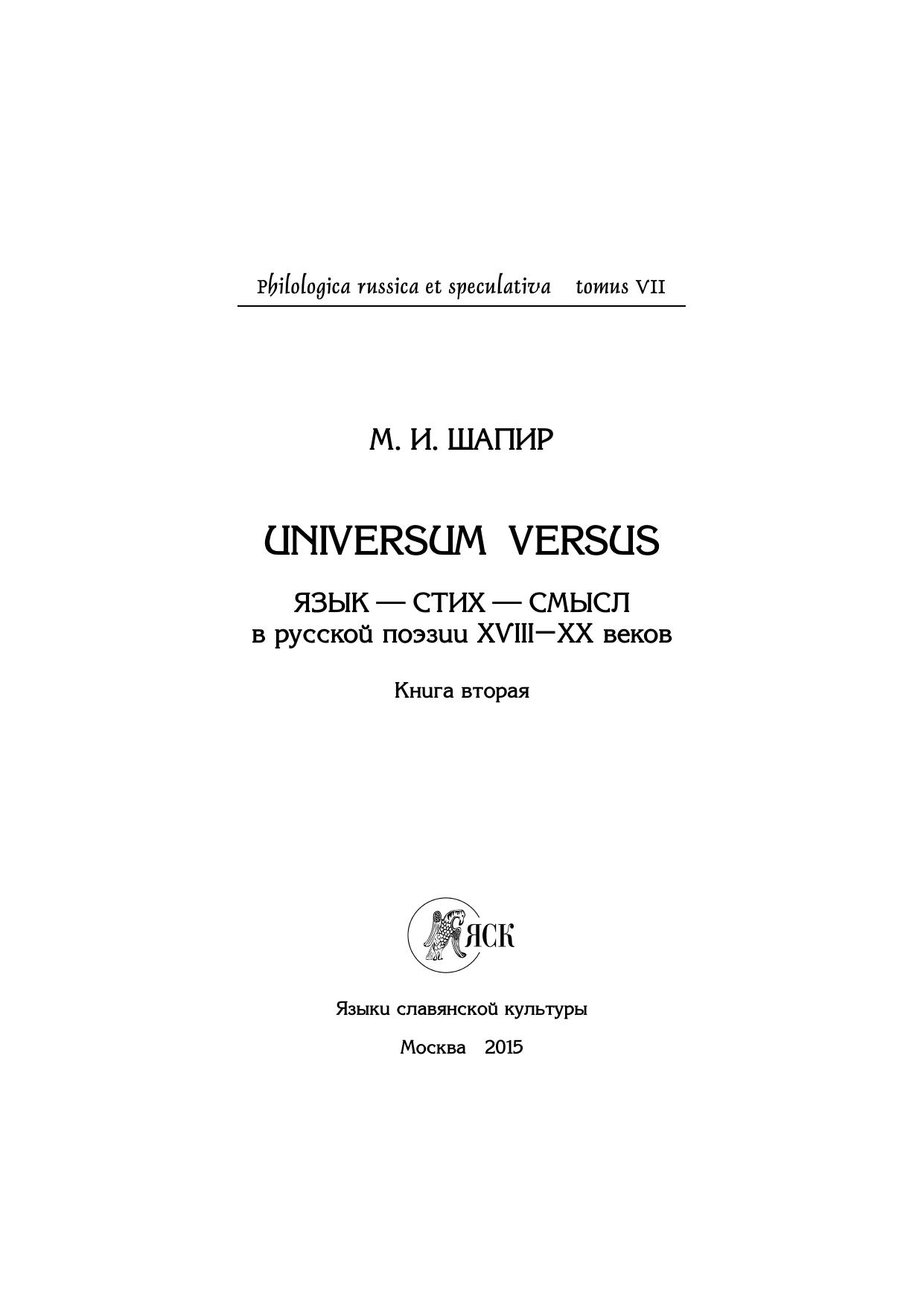 Philologica russica et speculativa tomus VII

М. И. ШАПИР

UNIVERSUM VERSUS

ЯЗЫК — СТИХ — СМЫСЛ
в русской поэзии XVIII—XX веков

Книга вторая

ЯСК

Языки славянской культуры

Москва 2015